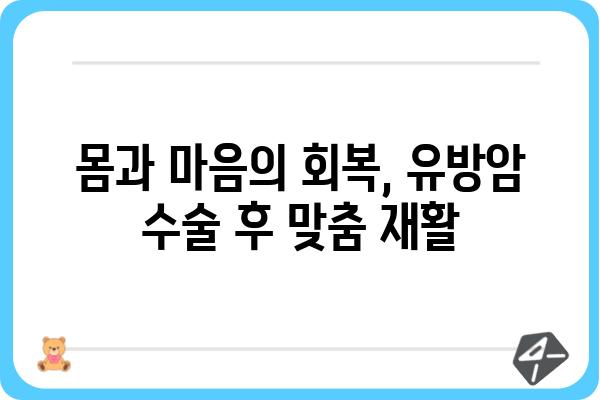 몸과 마음의 회복, 유방암 수술 후 맞춤 재활